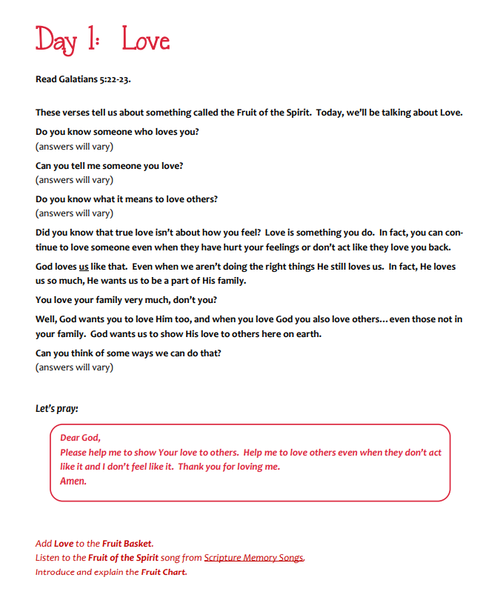 Day 1: Love

Read Galatians 5:22-23.

These verses tell us about something called the Fruit of the Spirit. Today, we'll be talking about Love.

Do you know someone who loves you?
(answers will vary)

Can you tell me someone you love?
(answers will vary)

Do you know what it means to love others?
(answers will vary)

Did you know that true love isn't about how you feel? Love is something you do. In fact, you can continue to love someone even when they have hurt your feelings or don't act like they love you back.

God loves us like that. Even when we aren't doing the right things He still loves us. In fact, He loves us so much, He wants us to be a part of His family.

You love your family very much, don't you?

Well, God wants you to love Him too, and when you love God you also love others… even those not in your family. God wants us to show His love to others here on earth.

Can you think of some ways we can do that?
(answers will vary)

Let's pray:

Dear God,
Please help me to show Your love to others. Help me to love others even when they don't act like it and I don't feel like it. Thank you for loving me.
Amen.

Add Love to the Fruit Basket.
Listen to the Fruit of the Spirit song from Scripture Memory Songs.
Introduce and explain the Fruit Chart.